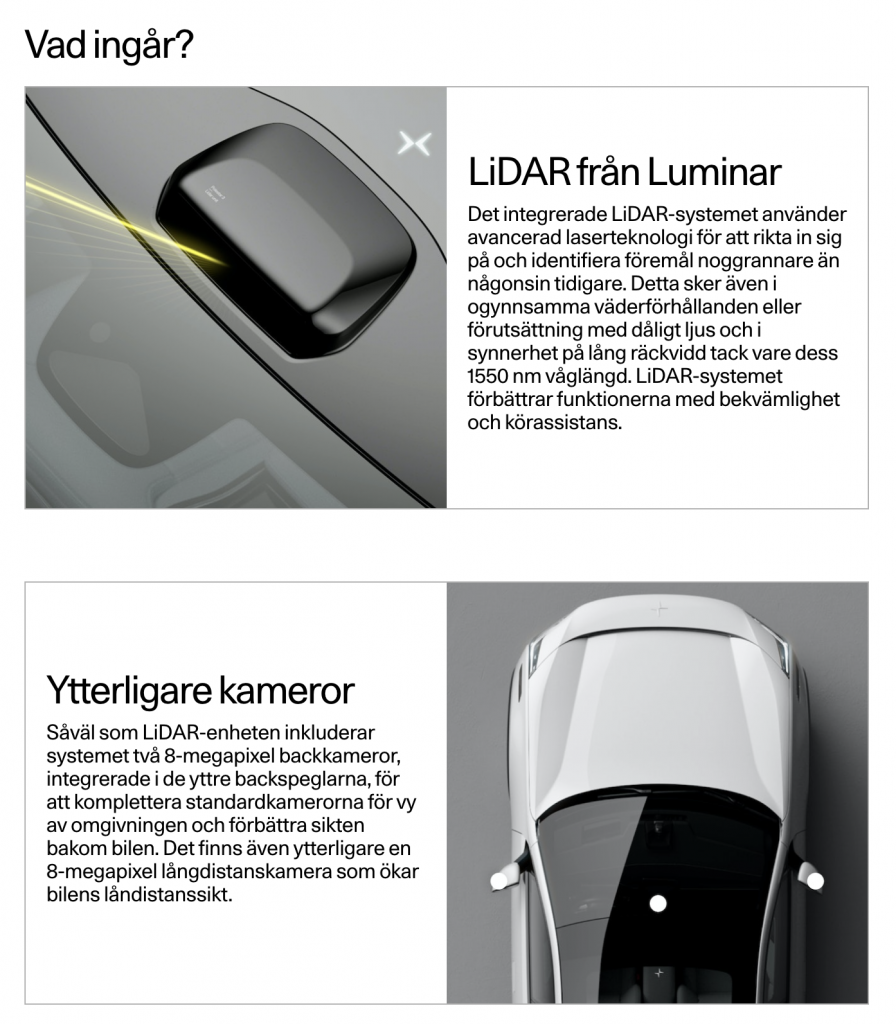 Vad ingår?

LiDAR från Luminar

Det integrerade LiDAR-systemet använder avancerad laserteknologi för att rikta in sig på och identifiera föremål noggrannare än någonsin tidigare. Detta sker även i ogynnsamma väderförhållanden eller förutsättning med dåligt ljus och i synnerhet på lång räckvidd tack vare dess 1550 nm våglängd. LiDAR-systemet förbättrar funktionerna med bekvämlighet och körassistans.

Ytterligare kameror

Såväl som LiDAR-enheten inkluderar systemet två 8-megapixel backkameror, integrerade i de yttre backspeglarna, för att komplettera standardkamerorna för vy av omgivningen och förbättra sikten bakom bilen. Det finns även ytterligare en 8-megapixel långdistanskamera som ökar bilens låndistanssikt.